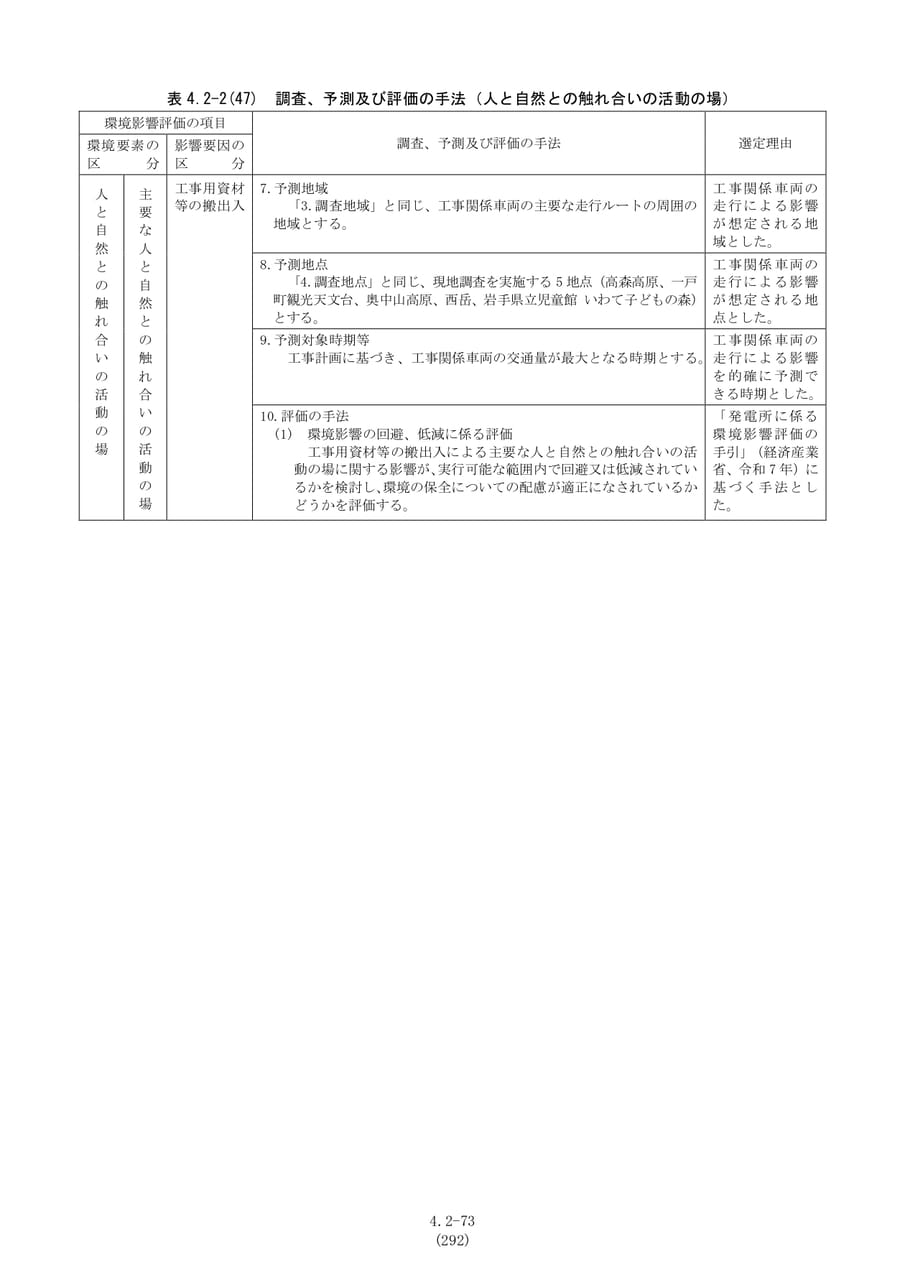 表4.2-2(47) 調査、予測及び評価の手法（人と自然との触れ合いの活動の場）

| 環境影響評価の項目 | | | 調査、予測及び評価の手法 | 選定理由 |
|---|---|---|---|---|
| 環境要素の区分 | | 影響要因の区分 | | |
| 人と自然との触れ合いの活動の場 | 主要な人と自然との触れ合いの活動の場 | 工事用資材等の搬出入 | 7.予測地域 「3.調査地域」と同じ、工事関係車両の主要な走行ルートの周囲の地域とする。 | 工事関係車両の走行による影響が想定される地域とした。 |
| | | | 8.予測地点 「4.調査地点」と同じ、現地調査を実施する5地点（高森高原、一戸町観光天文台、奥中山高原、西岳、岩手県立児童館 いわて子どもの森）とする。 | 工事関係車両の走行による影響が想定される地点とした。 |
| | | | 9.予測対象時期等 工事計画に基づき、工事関係車両の交通量が最大となる時期とする。 | 工事関係車両の走行による影響を的確に予測できる時期とした。 |
| | | | 10.評価の手法 (1) 環境影響の回避、低減に係る評価 工事用資材等の搬出入による主要な人と自然との触れ合いの活動の場に関する影響が、実行可能な範囲内で回避又は低減されているかを検討し、環境の保全についての配慮が適正になされているかどうかを評価する。 | 「発電所に係る環境影響評価の手引」（経済産業省、令和7年）に基づく手法とした。 |

4.2-73
(292)